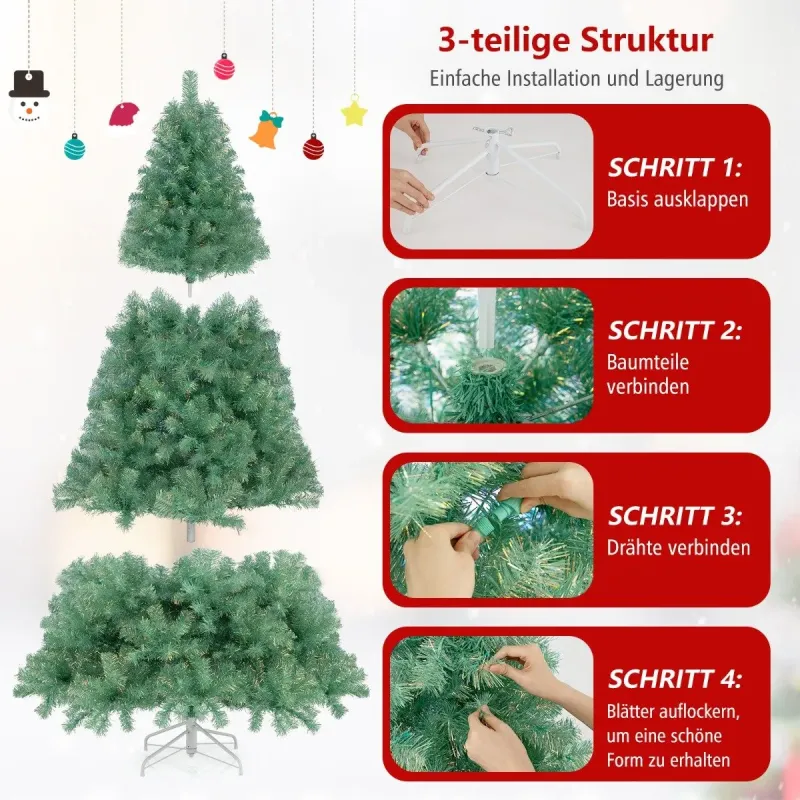 3-teilige Struktur

Einfache Installation und Lagerung

SCHRITT 1:
Basis ausklappen

SCHRITT 2:
Baumteile verbinden

SCHRITT 3:
Drähte verbinden

SCHRITT 4:
Blätter auflockern, um eine schöne Form zu erhalten